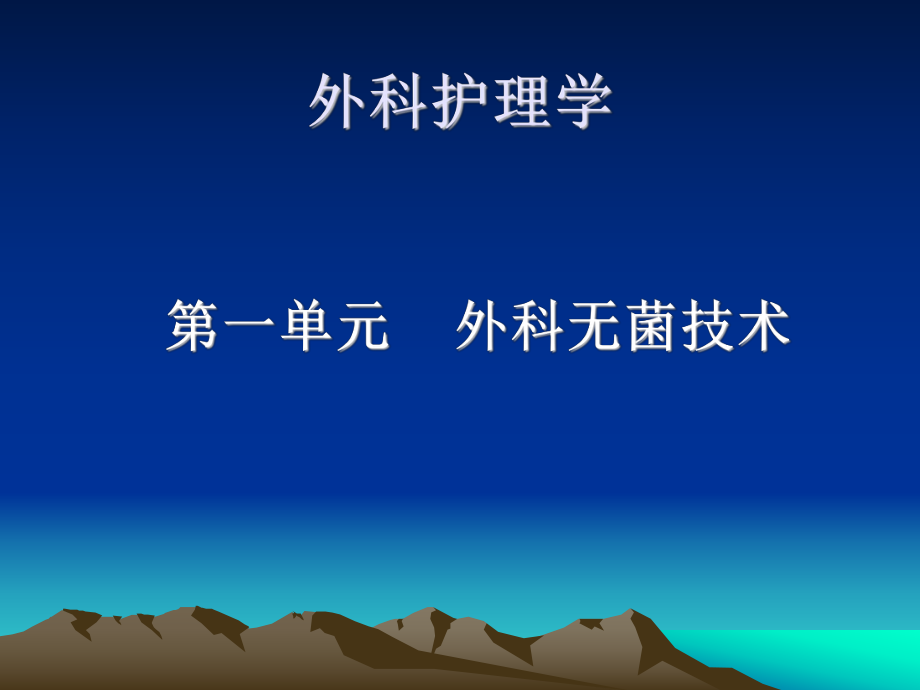 外科护理学

第一单元　外科无菌技术